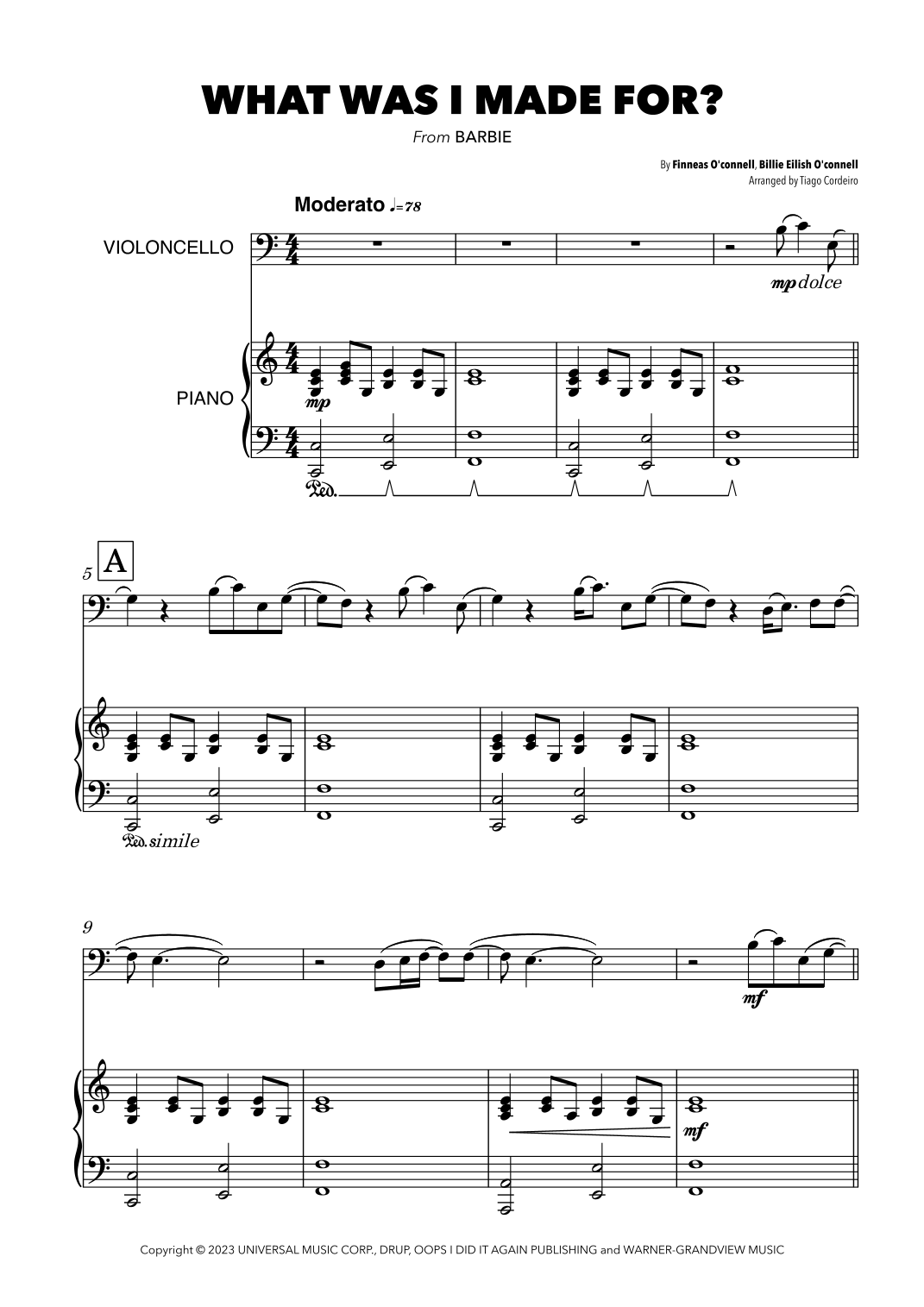 WHAT WAS I MADE FOR?

From BARBIE

By Finneas O'connell, Billie Eilish O'connell
Arranged by Tiago Cordeiro

Moderato ♩=78

VIOLONCELLO

mp dolce

PIANO

mp

Ped.

5

A

Ped. simile

9

mf

mf

Copyright © 2023 UNIVERSAL MUSIC CORP., DRUP, OOPS I DID IT AGAIN PUBLISHING and WARNER-GRANDVIEW MUSIC